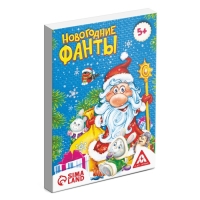 Новогодние
ФАНТЫ

5+

SIMA LAND